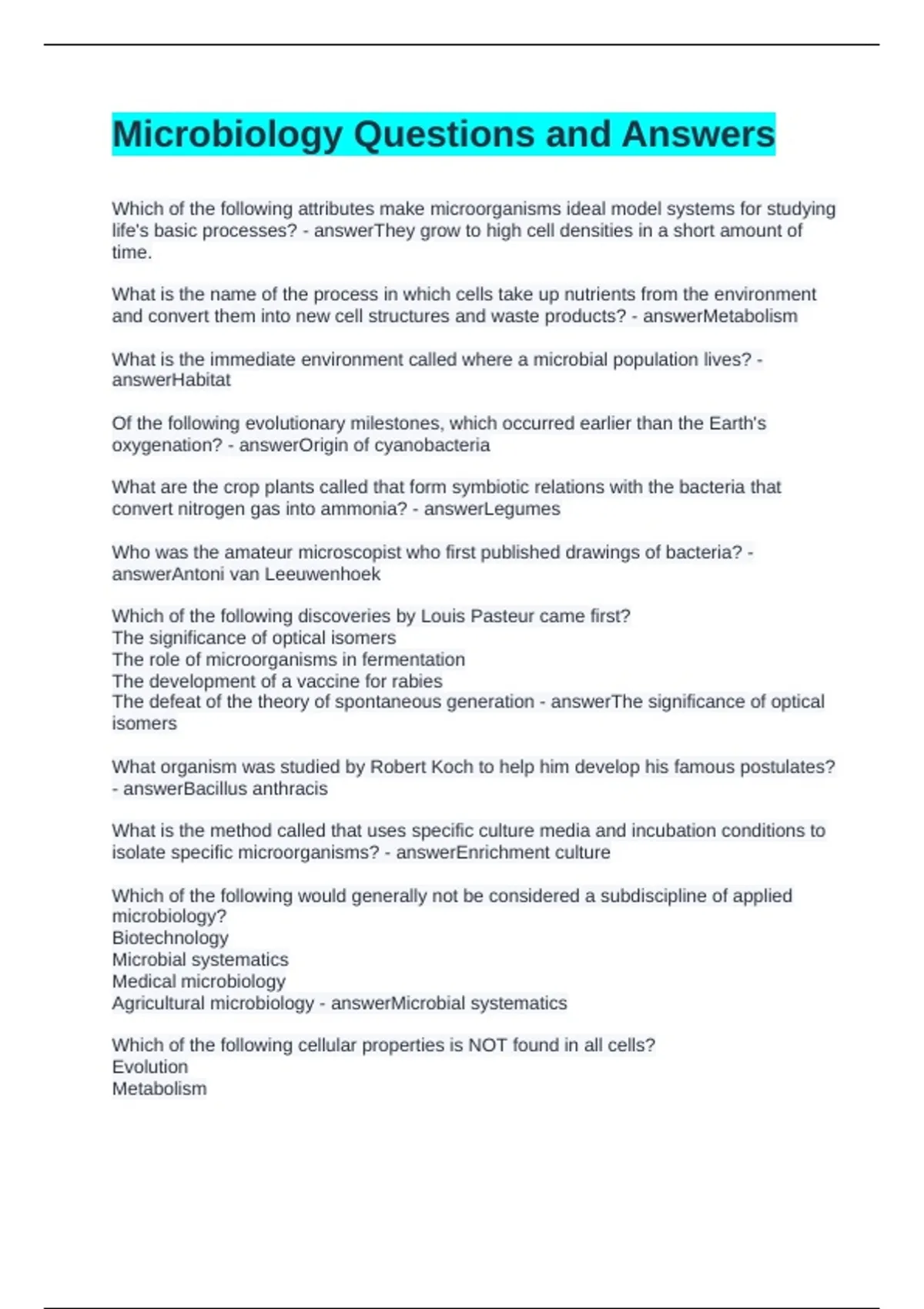 Microbiology Questions and Answers

Which of the following attributes make microorganisms ideal model systems for studying life's basic processes? - answerThey grow to high cell densities in a short amount of time.

What is the name of the process in which cells take up nutrients from the environment and convert them into new cell structures and waste products? - answerMetabolism

What is the immediate environment called where a microbial population lives? - answerHabitat

Of the following evolutionary milestones, which occurred earlier than the Earth's oxygenation? - answerOrigin of cyanobacteria

What are the crop plants called that form symbiotic relations with the bacteria that convert nitrogen gas into ammonia? - answerLegumes

Who was the amateur microscopist who first published drawings of bacteria? - answerAntoni van Leeuwenhoek

Which of the following discoveries by Louis Pasteur came first?
The significance of optical isomers
The role of microorganisms in fermentation
The development of a vaccine for rabies
The defeat of the theory of spontaneous generation - answerThe significance of optical isomers

What organism was studied by Robert Koch to help him develop his famous postulates? - answerBacillus anthracis

What is the method called that uses specific culture media and incubation conditions to isolate specific microorganisms? - answerEnrichment culture

Which of the following would generally not be considered a subdiscipline of applied microbiology?
Biotechnology
Microbial systematics
Medical microbiology
Agricultural microbiology - answerMicrobial systematics

Which of the following cellular properties is NOT found in all cells?
Evolution
Metabolism